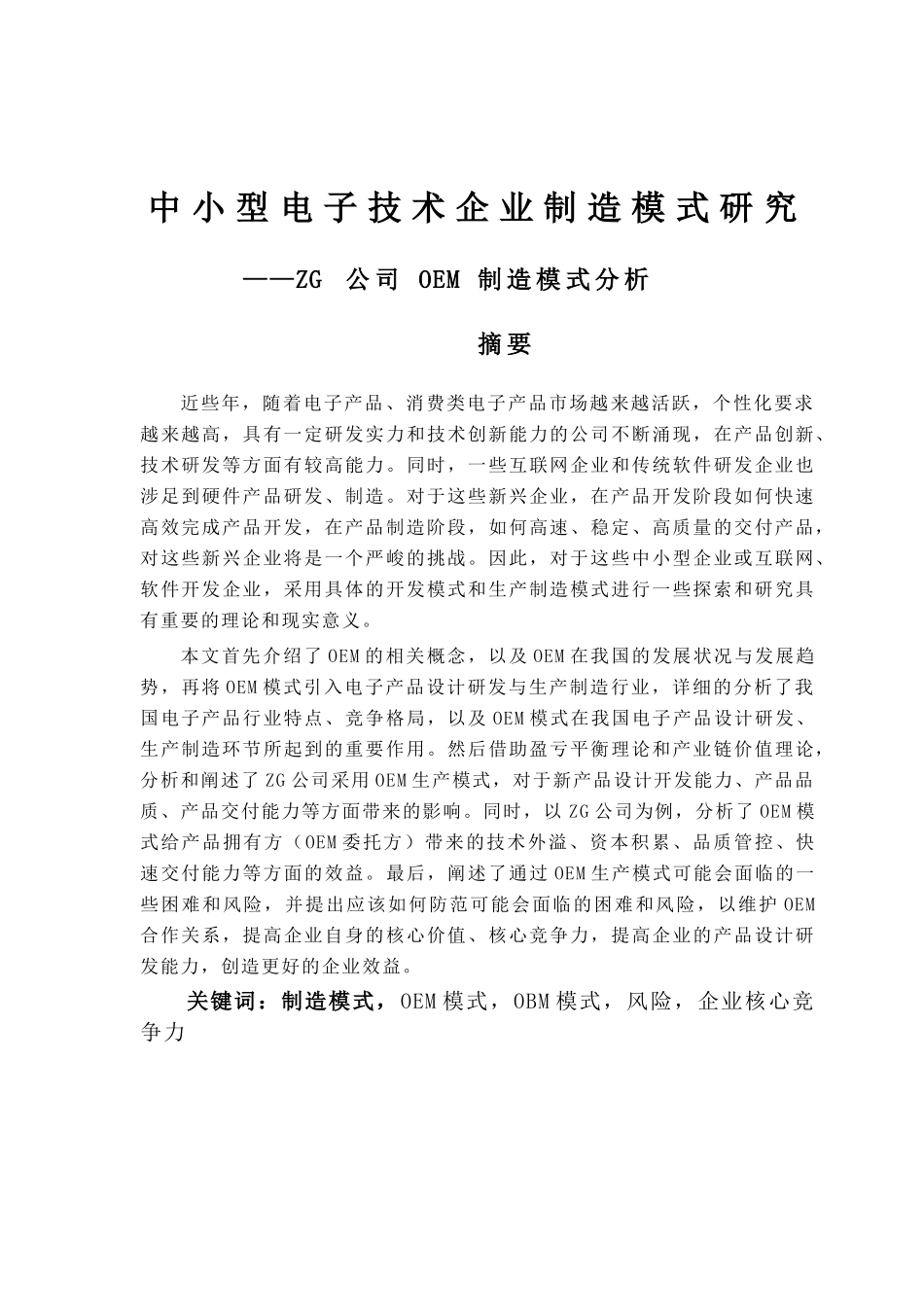 中小型电子技术企业制造模式研究

——ZG 公司 OEM 制造模式分析

摘要

近些年，随着电子产品、消费类电子产品市场越来越活跃，个性化要求越来越高，具有一定研发实力和技术创新能力的公司不断涌现，在产品创新、技术研发等方面有较高能力。同时，一些互联网企业和传统软件研发企业也涉足到硬件产品研发、制造。对于这些新兴企业，在产品开发阶段如何快速高效完成产品开发，在产品制造阶段，如何高速、稳定、高质量的交付产品，对这些新兴企业将是一个严峻的挑战。因此，对于这些中小型企业或互联网、软件开发企业，采用具体的开发模式和生产制造模式进行一些探索和研究具有重要的理论和现实意义。

本文首先介绍了OEM的相关概念，以及OEM在我国的发展状况与发展趋势，再将OEM模式引入电子产品设计研发与生产制造行业，详细的分析了我国电子产品行业特点、竞争格局，以及OEM模式在我国电子产品设计研发、生产制造环节所起到的重要作用。然后借助盈亏平衡理论和产业链价值理论，分析和阐述了ZG公司采用OEM生产模式，对于新产品设计开发能力、产品品质、产品交付能力等方面带来的影响。同时，以ZG公司为例，分析了OEM模式给产品拥有方（OEM委托方）带来的技术外溢、资本积累、品质管控、快速交付能力等方面的效益。最后，阐述了通过OEM生产模式可能会面临的一些困难和风险，并提出应该如何防范可能会面临的困难和风险，以维护OEM合作关系，提高企业自身的核心价值、核心竞争力，提高企业的产品设计研发能力，创造更好的企业效益。

关键词：制造模式，OEM模式，OBM模式，风险，企业核心竞争力